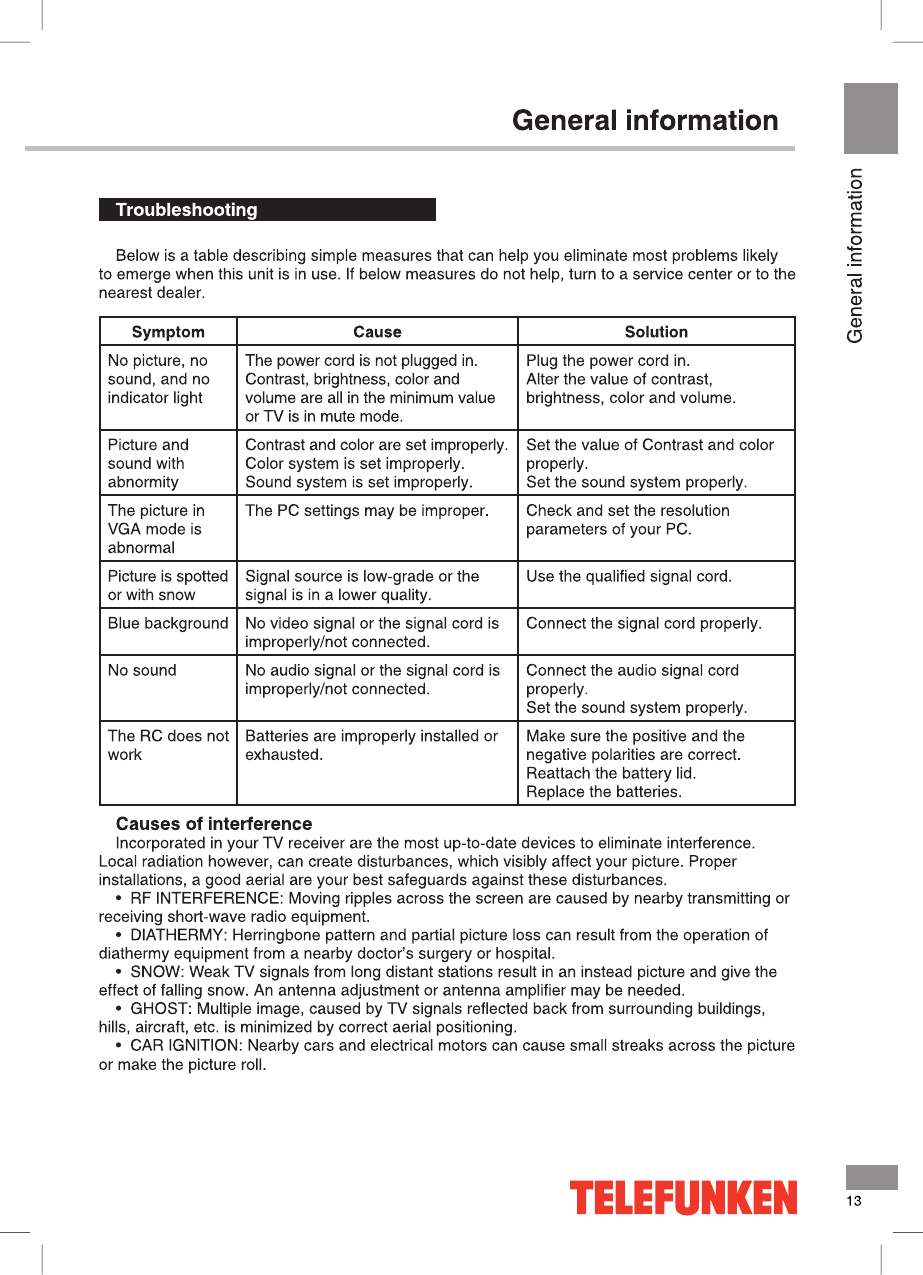 General information

General information

Troubleshooting

Below is a table describing simple measures that can help you eliminate most problems likely to emerge when this unit is in use. If below measures do not help, turn to a service center or to the nearest dealer.

| Symptom | Cause | Solution |
|---|---|---|
| No picture, no sound, and no indicator light | The power cord is not plugged in. Contrast, brightness, color and volume are all in the minimum value or TV is in mute mode. | Plug the power cord in. Alter the value of contrast, brightness, color and volume. |
| Picture and sound with abnormity | Contrast and color are set improperly. Color system is set improperly. Sound system is set improperly. | Set the value of Contrast and color properly. Set the sound system properly. |
| The picture in VGA mode is abnormal | The PC settings may be improper. | Check and set the resolution parameters of your PC. |
| Picture is spotted or with snow | Signal source is low-grade or the signal is in a lower quality. | Use the qualified signal cord. |
| Blue background | No video signal or the signal cord is improperly/not connected. | Connect the signal cord properly. |
| No sound | No audio signal or the signal cord is improperly/not connected. | Connect the audio signal cord properly. Set the sound system properly. |
| The RC does not work | Batteries are improperly installed or exhausted. | Make sure the positive and the negative polarities are correct. Reattach the battery lid. Replace the batteries. |

Causes of interference

Incorporated in your TV receiver are the most up-to-date devices to eliminate interference. Local radiation however, can create disturbances, which visibly affect your picture. Proper installations, a good aerial are your best safeguards against these disturbances.

• RF INTERFERENCE: Moving ripples across the screen are caused by nearby transmitting or receiving short-wave radio equipment.

• DIATHERMY: Herringbone pattern and partial picture loss can result from the operation of diathermy equipment from a nearby doctor's surgery or hospital.

• SNOW: Weak TV signals from long distant stations result in an instead picture and give the effect of falling snow. An antenna adjustment or antenna amplifier may be needed.

• GHOST: Multiple image, caused by TV signals reflected back from surrounding buildings, hills, aircraft, etc. is minimized by correct aerial positioning.

• CAR IGNITION: Nearby cars and electrical motors can cause small streaks across the picture or make the picture roll.

TELEFUNKEN

13